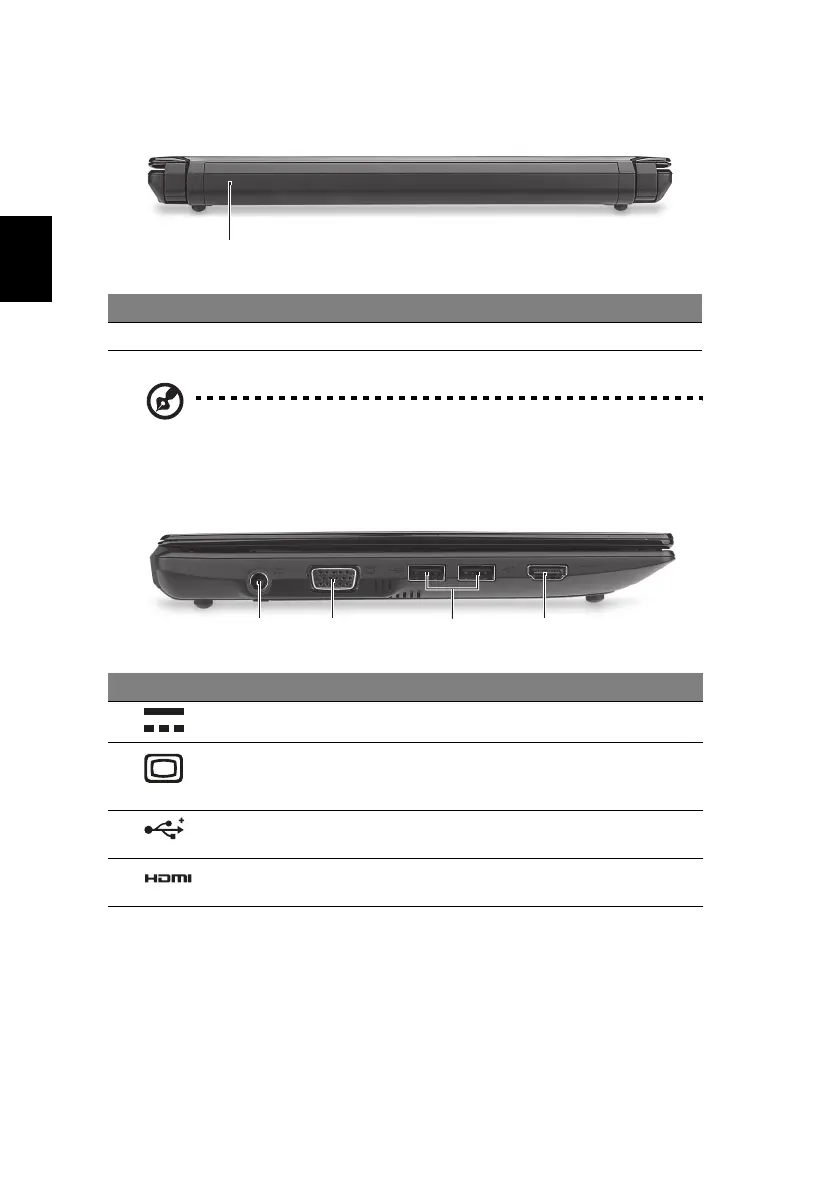 HDMI